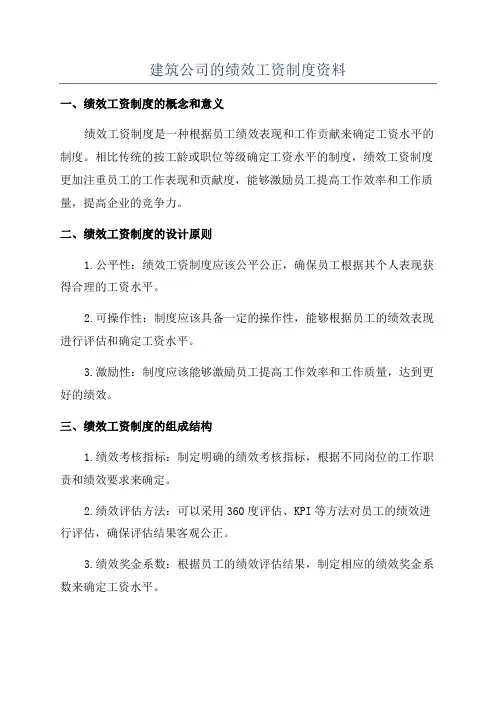 建筑公司的绩效工资制度资料

一、绩效工资制度的概念和意义

绩效工资制度是一种根据员工绩效表现和工作贡献来确定工资水平的制度。相比传统的按工龄或职位等级确定工资水平的制度，绩效工资制度更加注重员工的工作表现和贡献度，能够激励员工提高工作效率和工作质量，提高企业的竞争力。

二、绩效工资制度的设计原则

1.公平性：绩效工资制度应该公平公正，确保员工根据其个人表现获得合理的工资水平。

2.可操作性：制度应该具备一定的操作性，能够根据员工的绩效表现进行评估和确定工资水平。

3.激励性：制度应该能够激励员工提高工作效率和工作质量，达到更好的绩效。

三、绩效工资制度的组成结构

1.绩效考核指标：制定明确的绩效考核指标，根据不同岗位的工作职责和绩效要求来确定。

2.绩效评估方法：可以采用360度评估、KPI等方法对员工的绩效进行评估，确保评估结果客观公正。

3.绩效奖金系数：根据员工的绩效评估结果，制定相应的绩效奖金系数来确定工资水平。